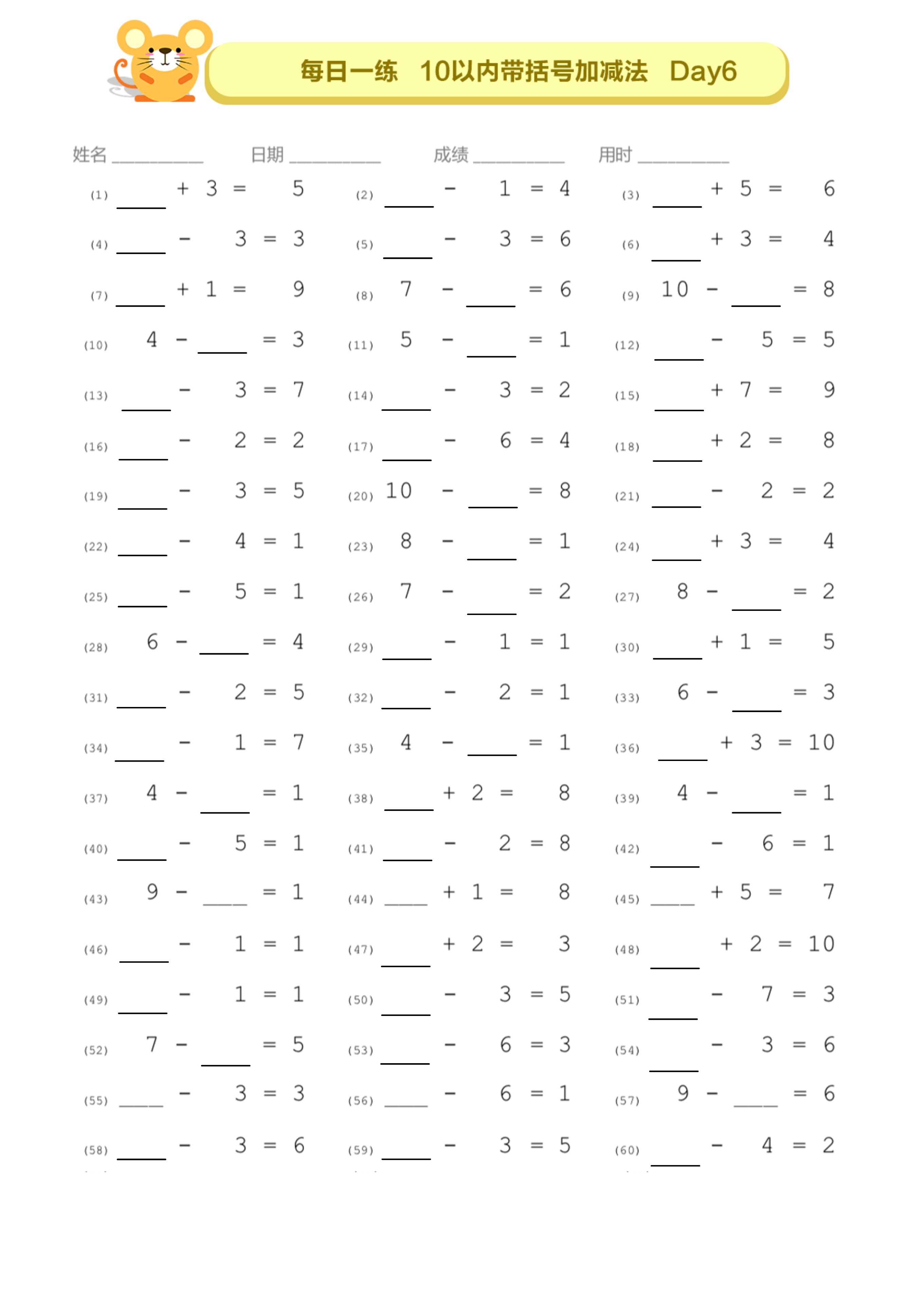 每日一练 10以内带括号加减法 Day6

姓名 ________ 日期 ________ 成绩 ________ 用时 ________

(1) ____ + 3 = 5 (2) ____ - 1 = 4 (3) ____ + 5 = 6
(4) ____ - 3 = 3 (5) ____ - 3 = 6 (6) ____ + 3 = 4
(7) ____ + 1 = 9 (8) 7 - ____ = 6 (9) 10 - ____ = 8
(10) 4 - ____ = 3 (11) 5 - ____ = 1 (12) ____ - 5 = 5
(13) ____ - 3 = 7 (14) ____ - 3 = 2 (15) ____ + 7 = 9
(16) ____ - 2 = 2 (17) ____ - 6 = 4 (18) ____ + 2 = 8
(19) ____ - 3 = 5 (20) 10 - ____ = 8 (21) ____ - 2 = 2
(22) ____ - 4 = 1 (23) 8 - ____ = 1 (24) ____ + 3 = 4
(25) ____ - 5 = 1 (26) 7 - ____ = 2 (27) 8 - ____ = 2
(28) 6 - ____ = 4 (29) ____ - 1 = 1 (30) ____ + 1 = 5
(31) ____ - 2 = 5 (32) ____ - 2 = 1 (33) 6 - ____ = 3
(34) ____ - 1 = 7 (35) 4 - ____ = 1 (36) ____ + 3 = 10
(37) 4 - ____ = 1 (38) ____ + 2 = 8 (39) 4 - ____ = 1
(40) ____ - 5 = 1 (41) ____ - 2 = 8 (42) ____ - 6 = 1
(43) 9 - ____ = 1 (44) ____ + 1 = 8 (45) ____ + 5 = 7
(46) ____ - 1 = 1 (47) ____ + 2 = 3 (48) ____ + 2 = 10
(49) ____ - 1 = 1 (50) ____ - 3 = 5 (51) ____ - 7 = 3
(52) 7 - ____ = 5 (53) ____ - 6 = 3 (54) ____ - 3 = 6
(55) ____ - 3 = 3 (56) ____ - 6 = 1 (57) 9 - ____ = 6
(58) ____ - 3 = 6 (59) ____ - 3 = 5 (60) ____ - 4 = 2